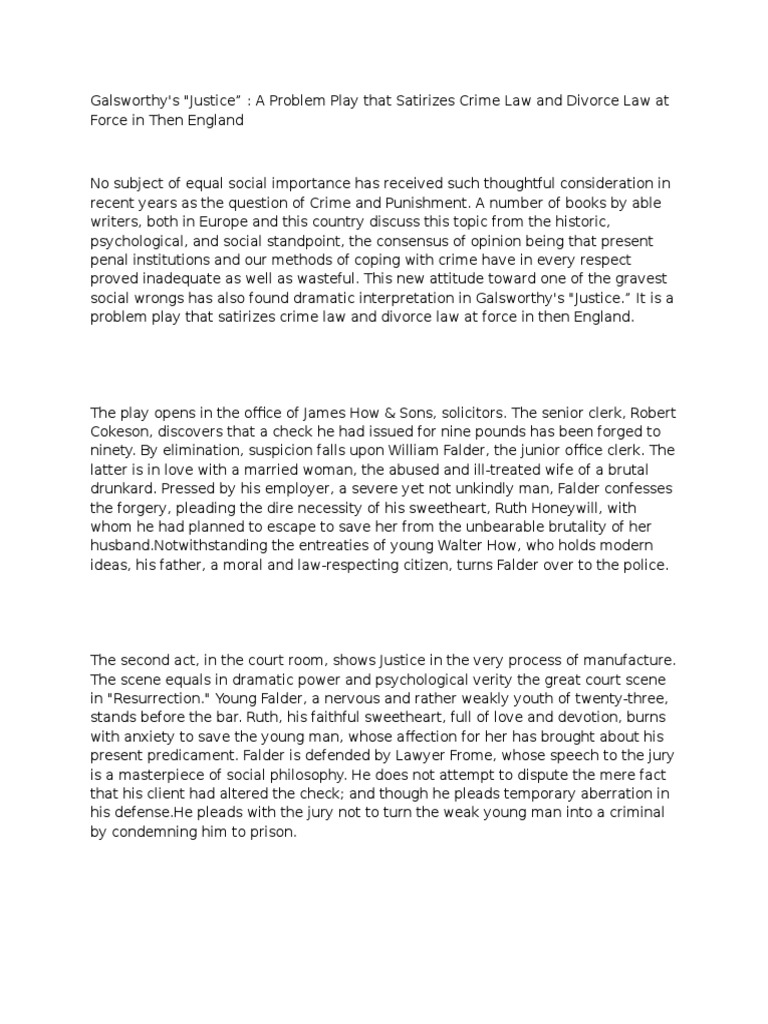 Galsworthy's "Justice" : A Problem Play that Satirizes Crime Law and Divorce Law at Force in Then England

No subject of equal social importance has received such thoughtful consideration in recent years as the question of Crime and Punishment. A number of books by able writers, both in Europe and this country discuss this topic from the historic, psychological, and social standpoint, the consensus of opinion being that present penal institutions and our methods of coping with crime have in every respect proved inadequate as well as wasteful. This new attitude toward one of the gravest social wrongs has also found dramatic interpretation in Galsworthy's "Justice." It is a problem play that satirizes crime law and divorce law at force in then England.

The play opens in the office of James How & Sons, solicitors. The senior clerk, Robert Cokeson, discovers that a check he had issued for nine pounds has been forged to ninety. By elimination, suspicion falls upon William Falder, the junior office clerk. The latter is in love with a married woman, the abused and ill-treated wife of a brutal drunkard. Pressed by his employer, a severe yet not unkindly man, Falder confesses the forgery, pleading the dire necessity of his sweetheart, Ruth Honeywill, with whom he had planned to escape to save her from the unbearable brutality of her husband.Notwithstanding the entreaties of young Walter How, who holds modern ideas, his father, a moral and law-respecting citizen, turns Falder over to the police.

The second act, in the court room, shows Justice in the very process of manufacture. The scene equals in dramatic power and psychological verity the great court scene in "Resurrection." Young Falder, a nervous and rather weakly youth of twenty-three, stands before the bar. Ruth, his faithful sweetheart, full of love and devotion, burns with anxiety to save the young man, whose affection for her has brought about his present predicament. Falder is defended by Lawyer Frome, whose speech to the jury is a masterpiece of social philosophy. He does not attempt to dispute the mere fact that his client had altered the check; and though he pleads temporary aberration in his defense.He pleads with the jury not to turn the weak young man into a criminal by condemning him to prison.